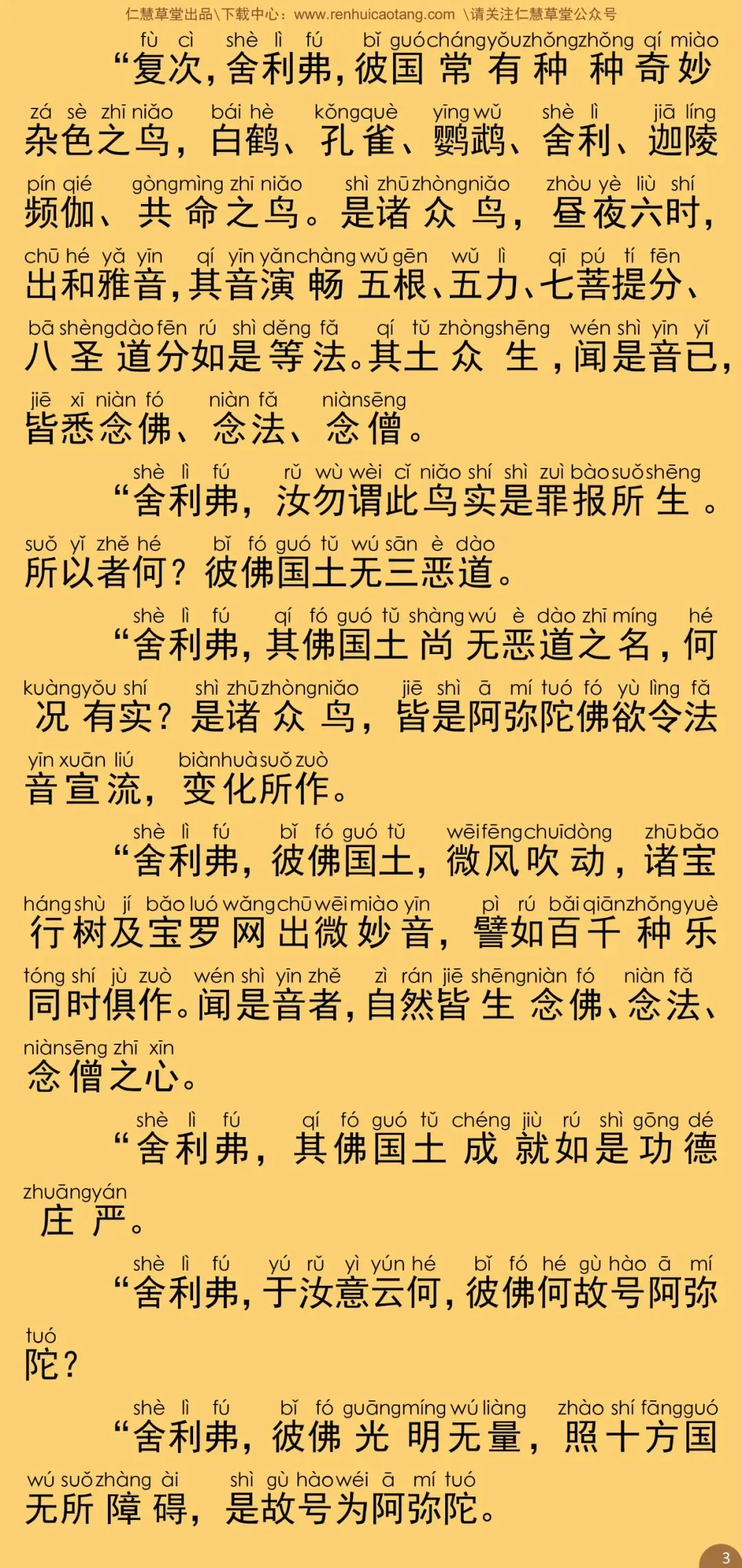 仁慧草堂出品\下载中心：www.renhuicaotang.com \请关注仁慧草堂公众号

fù cì shè lì fú bǐ guó cháng yǒu zhǒng zhǒng qí miào
“复次，舍利弗，彼国常有种种奇妙

zá sè zhī niǎo bái hè kǒng què yīng wǔ shè lì jiā líng
杂色之鸟，白鹤、孔雀、鹦鹉、舍利、迦陵

pín qié gòng mìng zhī niǎo shì zhū zhòng niǎo zhòu yè liù shí
频伽、共命之鸟。是诸众鸟，昼夜六时，

chū hé yǎ yīn qí yīn yǎn chàng wǔ gēn wǔ lì qī pú tí fēn
出和雅音，其音演畅五根、五力、七菩提分、

bā shèng dào fēn rú shì děng fǎ qí tǔ zhòng shēng wén shì yīn yǐ
八圣道分如是等法。其土众生，闻是音已，

jiē xī niàn fó niàn fǎ niàn sēng
皆悉念佛、念法、念僧。

shè lì fú rǔ wù wèi cǐ niǎo shí shì zuì bào suǒ shēng
“舍利弗，汝勿谓此鸟实是罪报所生。

suǒ yǐ zhě hé bǐ fó guó tǔ wú sān è dào
所以者何？彼佛国土无三恶道。

shè lì fú qí fó guó tǔ shàng wú è dào zhī míng hé
“舍利弗，其佛国土尚无恶道之名，何

kuàng yǒu shí shì zhū zhòng niǎo jiē shì ā mí tuó fó yù lìng fǎ
况有实？是诸众鸟，皆是阿弥陀佛欲令法

yīn xuān liú biàn huà suǒ zuò
音宣流，变化所作。

shè lì fú bǐ fó guó tǔ wēi fēng chuī dòng zhū bǎo
“舍利弗，彼佛国土，微风吹动，诸宝

háng shù jí bǎo luó wǎng chū wēi miào yīn pì rú bǎi qiān zhǒng yuè
行树及宝罗网出微妙音，譬如百千种乐

tóng shí jù zuò wén shì yīn zhě zì rán jiē shēng niàn fó niàn fǎ
同时俱作。闻是音者，自然皆生念佛、念法、

niàn sēng zhī xīn
念僧之心。

shè lì fú qí fó guó tǔ chéng jiù rú shì gōng dé
“舍利弗，其佛国土成就如是功德

zhuāng yán
庄严。

shè lì fú yú rǔ yì yún hé bǐ fó hé gù hào ā mí
“舍利弗，于汝意云何，彼佛何故号阿弥

tuó
陀？

shè lì fú bǐ fó guāng míng wú liàng zhào shí fāng guó
“舍利弗，彼佛光明无量，照十方国

wú suǒ zhàng ài shì gù hào wéi ā mí tuó
无所障碍，是故号为阿弥陀。

3